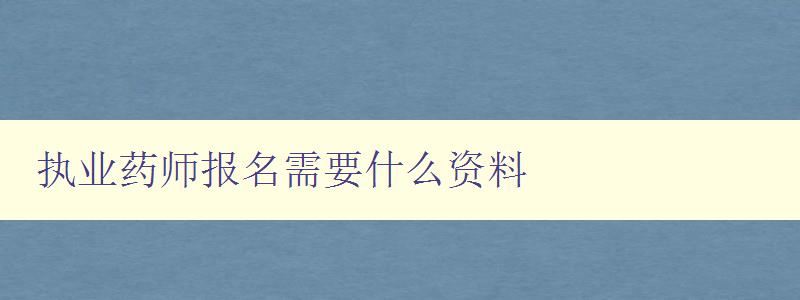 执业药师报名需要什么资料